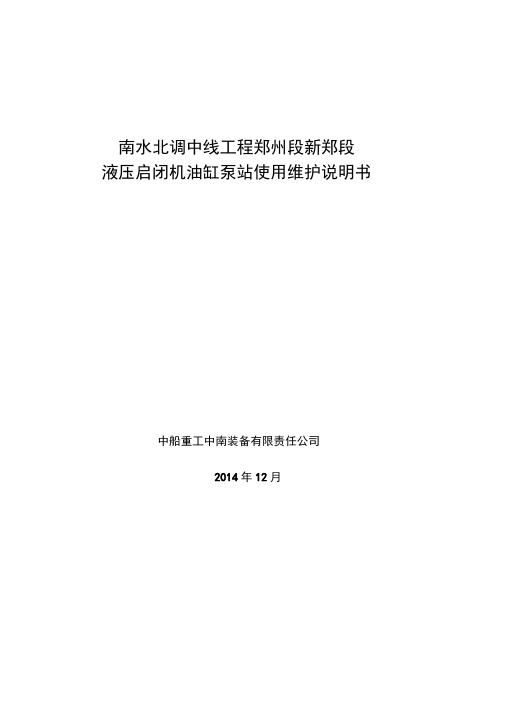 南水北调中线工程郑州段新郑段
液压启闭机油缸泵站使用维护说明书

中船重工中南装备有限责任公司

2014 年 12 月